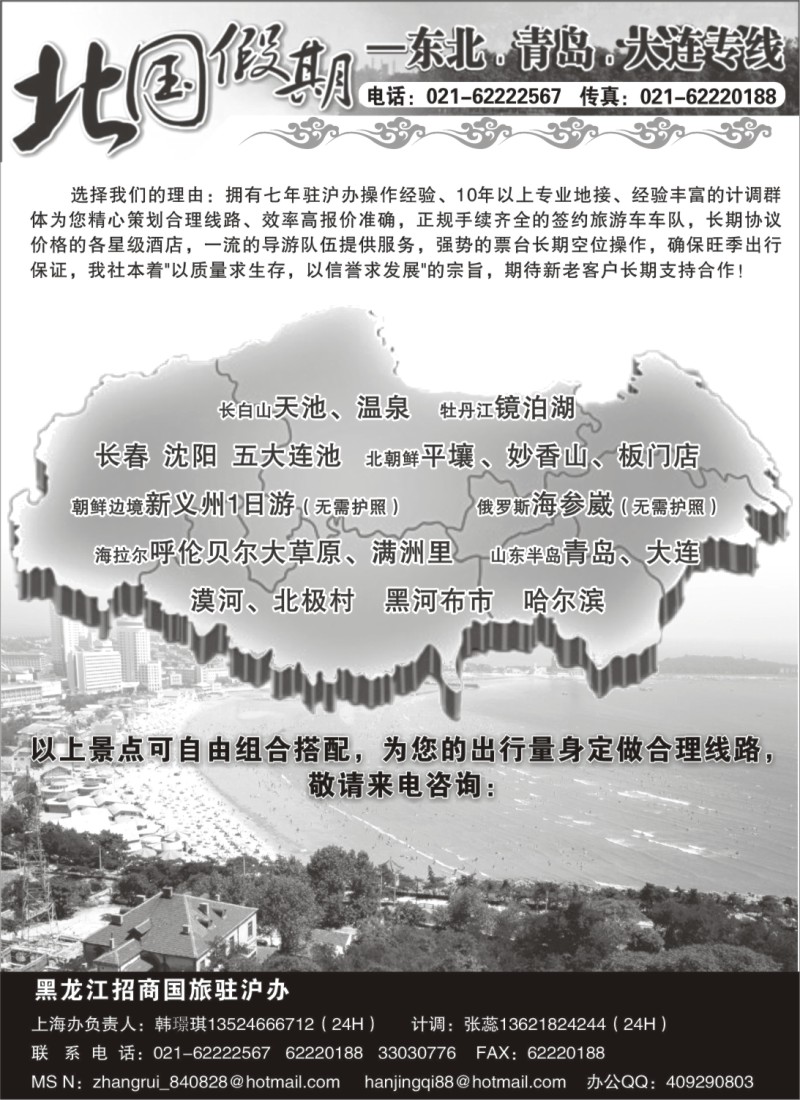 北国假期 —东北·青岛·大连专线

电话：021-62222567 传真：021-62220188

选择我们的理由：拥有七年驻沪办操作经验、10年以上专业地接、经验丰富的计调群体为您精心策划合理线路、效率高报价准确，正规手续齐全的签约旅游车车队，长期协议价格的各星级酒店，一流的导游队伍提供服务，强势的票台长期空位操作，确保旺季出行保证，我社本着"以质量求生存，以信誉求发展"的宗旨，期待新老客户长期支持合作！

长白山天池、温泉 牡丹江镜泊湖

长春 沈阳 五大连池 北朝鲜平壤、妙香山、板门店

朝鲜边境新义州1日游（无需护照） 俄罗斯海参崴（无需护照）

海拉尔呼伦贝尔大草原、满洲里 山东半岛青岛、大连

漠河、北极村 黑河布市 哈尔滨

以上景点可自由组合搭配，为您的出行量身定做合理线路，敬请来电咨询：

黑龙江招商国旅驻沪办

上海办负责人：韩璟琪13524666712（24H） 计调：张蕊13621824244（24H）

联 系 电 话：021-62222567 62220188 33030776 FAX：62220188

MS N：zhangrui_840828@hotmail.com hanjingqi88@hotmail.com 办公QQ：409290803